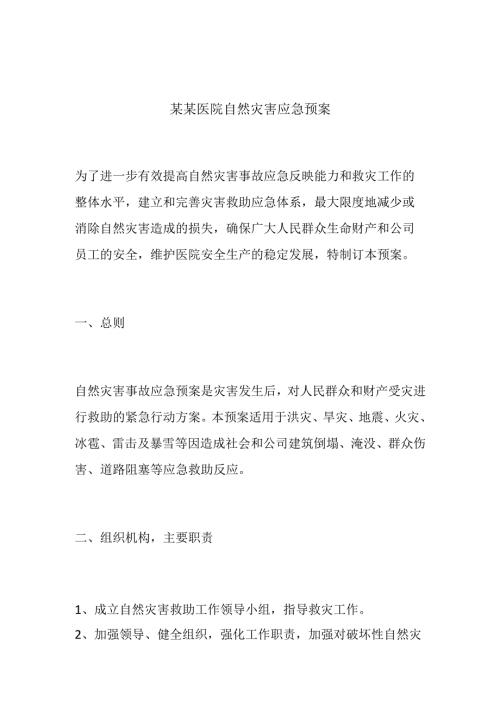 某某医院自然灾害应急预案

为了进一步有效提高自然灾害事故应急反映能力和救灾工作的整体水平，建立和完善灾害救助应急体系，最大限度地减少或消除自然灾害造成的损失，确保广大人民群众生命财产和公司员工的安全，维护医院安全生产的稳定发展，特制订本预案。

一、总则

自然灾害事故应急预案是灾害发生后，对人民群众和财产受灾进行救助的紧急行动方案。本预案适用于洪灾、旱灾、地震、火灾、冰雹、雷击及暴雪等因造成社会和公司建筑倒塌、淹没、群众伤害、道路阻塞等应急救助反应。

二、组织机构，主要职责

1、成立自然灾害救助工作领导小组，指导救灾工作。
2、加强领导、健全组织，强化工作职责，加强对破坏性自然灾